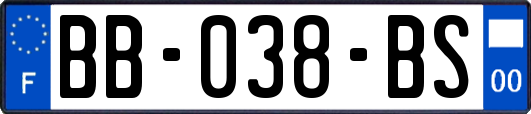 F
BB-038-BS
00